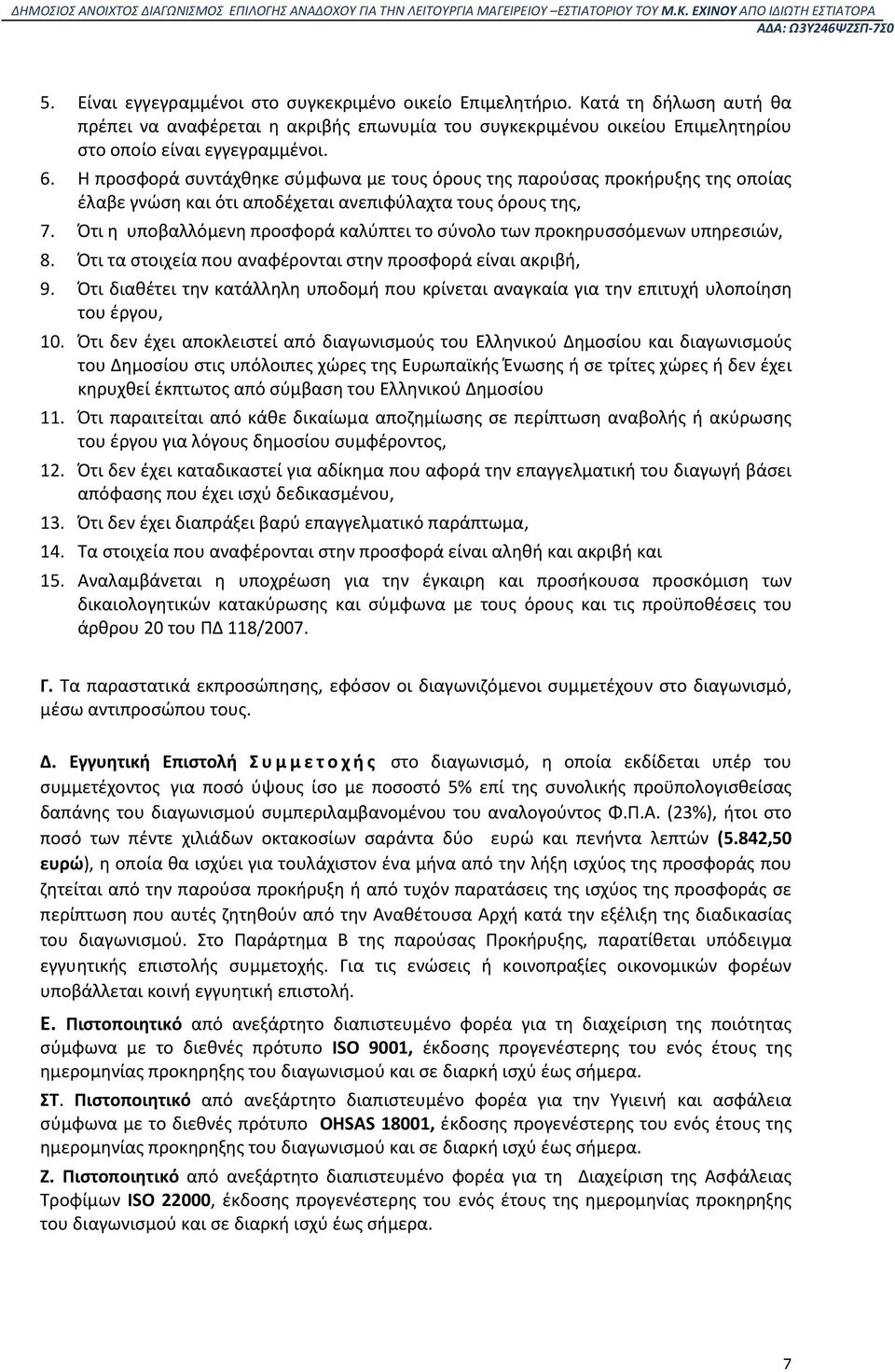 ΔΗΜΟΣΙΟΣ ΑΝΟΙΧΤΟΣ ΔΙΑΓΩΝΙΣΜΟΣ ΕΠΙΛΟΓΗΣ ΑΝΑΔΟΧΟΥ ΓΙΑ ΤΗΝ ΛΕΙΤΟΥΡΓΙΑ ΜΑΓΕΙΡΕΙΟΥ –ΕΣΤΙΑΤΟΡΙΟΥ ΤΟΥ Μ.Κ. ΕΧΙΝΟΥ ΑΠΟ ΙΔΙΩΤΗ ΕΣΤΙΑΤΟΡΑ
ΑΔΑ: Ω3Υ246ΨΖΣΠ-7Σ0

5. Είναι εγγεγραμμένοι στο συγκεκριμένο οικείο Επιμελητήριο. Κατά τη δήλωση αυτή θα πρέπει να αναφέρεται η ακριβής επωνυμία του συγκεκριμένου οικείου Επιμελητηρίου στο οποίο είναι εγγεγραμμένοι.
6. Η προσφορά συντάχθηκε σύμφωνα με τους όρους της παρούσας προκήρυξης της οποίας έλαβε γνώση και ότι αποδέχεται ανεπιφύλαχτα τους όρους της,
7. Ότι η υποβαλλόμενη προσφορά καλύπτει το σύνολο των προκηρυσσόμενων υπηρεσιών,
8. Ότι τα στοιχεία που αναφέρονται στην προσφορά είναι ακριβή,
9. Ότι διαθέτει την κατάλληλη υποδομή που κρίνεται αναγκαία για την επιτυχή υλοποίηση του έργου,
10. Ότι δεν έχει αποκλειστεί από διαγωνισμούς του Ελληνικού Δημοσίου και διαγωνισμούς του Δημοσίου στις υπόλοιπες χώρες της Ευρωπαϊκής Ένωσης ή σε τρίτες χώρες ή δεν έχει κηρυχθεί έκπτωτος από σύμβαση του Ελληνικού Δημοσίου
11. Ότι παραιτείται από κάθε δικαίωμα αποζημίωσης σε περίπτωση αναβολής ή ακύρωσης του έργου για λόγους δημοσίου συμφέροντος,
12. Ότι δεν έχει καταδικαστεί για αδίκημα που αφορά την επαγγελματική του διαγωγή βάσει απόφασης που έχει ισχύ δεδικασμένου,
13. Ότι δεν έχει διαπράξει βαρύ επαγγελματικό παράπτωμα,
14. Τα στοιχεία που αναφέρονται στην προσφορά είναι αληθή και ακριβή και
15. Αναλαμβάνεται η υποχρέωση για την έγκαιρη και προσήκουσα προσκόμιση των δικαιολογητικών κατακύρωσης και σύμφωνα με τους όρους και τις προϋποθέσεις του άρθρου 20 του ΠΔ 118/2007.

Γ. Τα παραστατικά εκπροσώπησης, εφόσον οι διαγωνιζόμενοι συμμετέχουν στο διαγωνισμό, μέσω αντιπροσώπου τους.

Δ. Εγγυητική Επιστολή Συμμετοχής στο διαγωνισμό, η οποία εκδίδεται υπέρ του συμμετέχοντος για ποσό ύψους ίσο με ποσοστό 5% επί της συνολικής προϋπολογισθείσας δαπάνης του διαγωνισμού συμπεριλαμβανομένου του αναλογούντος Φ.Π.Α. (23%), ήτοι στο ποσό των πέντε χιλιάδων οκτακοσίων σαράντα δύο ευρώ και πενήντα λεπτών (5.842,50 ευρώ), η οποία θα ισχύει για τουλάχιστον ένα μήνα από την λήξη ισχύος της προσφοράς που ζητείται από την παρούσα προκήρυξη ή από τυχόν παρατάσεις της ισχύος της προσφοράς σε περίπτωση που αυτές ζητηθούν από την Αναθέτουσα Αρχή κατά την εξέλιξη της διαδικασίας του διαγωνισμού. Στο Παράρτημα Β της παρούσας Προκήρυξης, παρατίθεται υπόδειγμα εγγυητικής επιστολής συμμετοχής. Για τις ενώσεις ή κοινοπραξίες οικονομικών φορέων υποβάλλεται κοινή εγγυητική επιστολή.

Ε. Πιστοποιητικό από ανεξάρτητο διαπιστευμένο φορέα για τη διαχείριση της ποιότητας σύμφωνα με το διεθνές πρότυπο ISO 9001, έκδοσης προγενέστερης του ενός έτους της ημερομηνίας προκήρυξης του διαγωνισμού και σε διαρκή ισχύ έως σήμερα.

ΣΤ. Πιστοποιητικό από ανεξάρτητο διαπιστευμένο φορέα για την Υγιεινή και ασφάλεια σύμφωνα με το διεθνές πρότυπο OHSAS 18001, έκδοσης προγενέστερης του ενός έτους της ημερομηνίας προκήρυξης του διαγωνισμού και σε διαρκή ισχύ έως σήμερα.

Ζ. Πιστοποιητικό από ανεξάρτητο διαπιστευμένο φορέα για τη Διαχείριση της Ασφάλειας Τροφίμων ISO 22000, έκδοσης προγενέστερης του ενός έτους της ημερομηνίας προκήρυξης του διαγωνισμού και σε διαρκή ισχύ έως σήμερα.

7